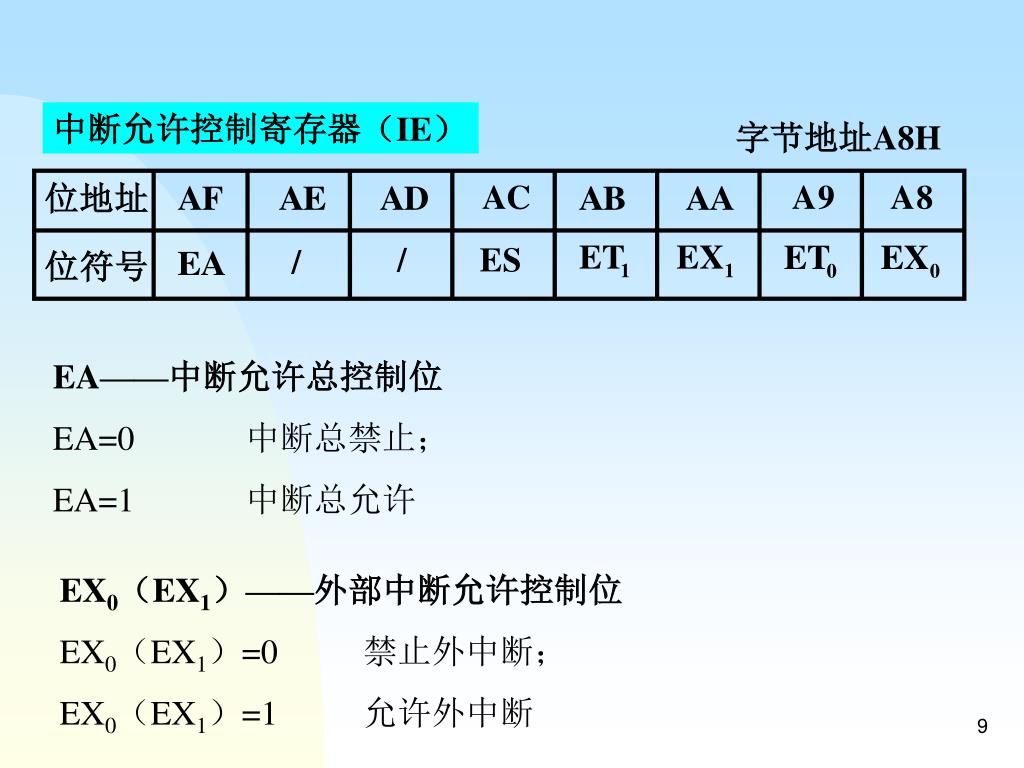 中断允许控制寄存器（IE）

字节地址A8H

| 位地址 | AF | AE | AD | AC | AB | AA | A9 | A8 |
|---|---|---|---|---|---|---|---|---|
| 位符号 | EA | / | / | ES | $ET_1$ | $EX_1$ | $ET_0$ | $EX_0$ |

EA——中断允许总控制位

EA=0　　中断总禁止；

EA=1　　中断总允许

$EX_0$（$EX_1$）——外部中断允许控制位

$EX_0$（$EX_1$）=0　　禁止外中断；

$EX_0$（$EX_1$）=1　　允许外中断

9